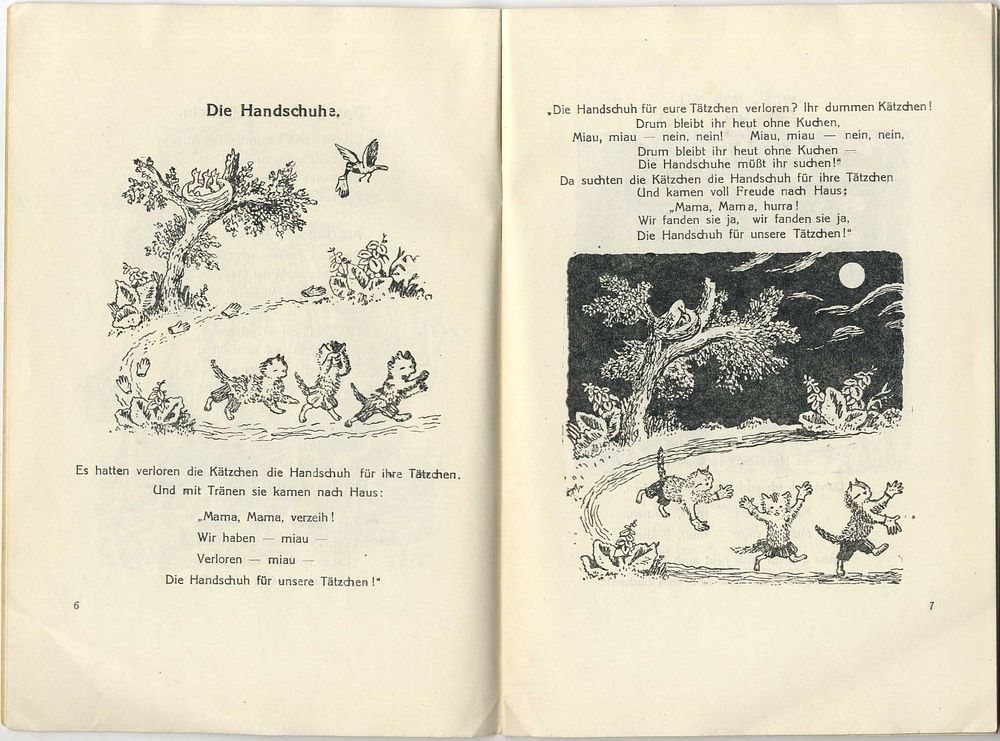 Die Handschuhe.

Es hatten verloren die Kätzchen die Handschuh für ihre Tätzchen. Und mit Tränen sie kamen nach Haus:

„Mama, Mama, verzeih!
Wir haben — miau —
Verloren — miau —
Die Handschuh für unsere Tätzchen!"

6

„Die Handschuh für eure Tätzchen verloren? Ihr dummen Kätzchen!
Drum bleibt ihr heut ohne Kuchen,
Miau, miau — nein, nein! Miau, miau — nein, nein,
Drum bleibt ihr heut ohne Kuchen —
Die Handschuhe müßt ihr suchen!"
Da suchten die Kätzchen die Handschuh für ihre Tätzchen
Und kamen voll Freude nach Haus:
„Mama, Mama, hurra!
Wir fanden sie ja, wir fanden sie ja,
Die Handschuh für unsere Tätzchen!"

7